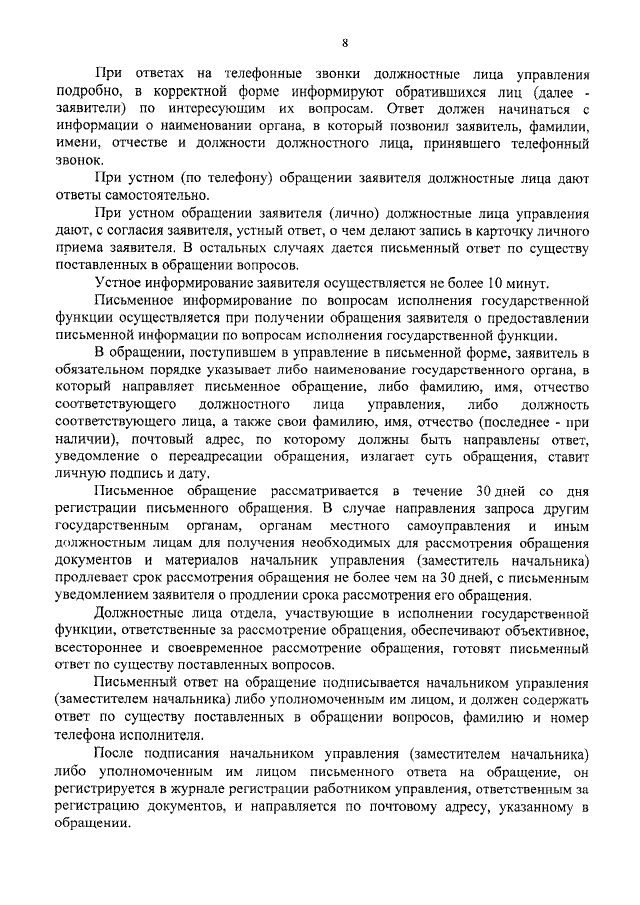 8

При ответах на телефонные звонки должностные лица управления подробно, в корректной форме информируют обратившихся лиц (далее - заявители) по интересующим их вопросам. Ответ должен начинаться с информации о наименовании органа, в который позвонил заявитель, фамилии, имени, отчестве и должности должностного лица, принявшего телефонный звонок.

При устном (по телефону) обращении заявителя должностные лица дают ответы самостоятельно.

При устном обращении заявителя (лично) должностные лица управления дают, с согласия заявителя, устный ответ, о чем делают запись в карточку личного приема заявителя. В остальных случаях дается письменный ответ по существу поставленных в обращении вопросов.

Устное информирование заявителя осуществляется не более 10 минут.

Письменное информирование по вопросам исполнения государственной функции осуществляется при получении обращения заявителя о предоставлении письменной информации по вопросам исполнения государственной функции.

В обращении, поступившем в управление в письменной форме, заявитель в обязательном порядке указывает либо наименование государственного органа, в который направляет письменное обращение, либо фамилию, имя, отчество соответствующего должностного лица управления, либо должность соответствующего лица, а также свои фамилию, имя, отчество (последнее - при наличии), почтовый адрес, по которому должны быть направлены ответ, уведомление о переадресации обращения, излагает суть обращения, ставит личную подпись и дату.

Письменное обращение рассматривается в течение 30 дней со дня регистрации письменного обращения. В случае направления запроса другим государственным органам, органам местного самоуправления и иным должностным лицам для получения необходимых для рассмотрения обращения документов и материалов начальник управления (заместитель начальника) продлевает срок рассмотрения обращения не более чем на 30 дней, с письменным уведомлением заявителя о продлении срока рассмотрения его обращения.

Должностные лица отдела, участвующие в исполнении государственной функции, ответственные за рассмотрение обращения, обеспечивают объективное, всестороннее и своевременное рассмотрение обращения, готовят письменный ответ по существу поставленных вопросов.

Письменный ответ на обращение подписывается начальником управления (заместителем начальника) либо уполномоченным им лицом, и должен содержать ответ по существу поставленных в обращении вопросов, фамилию и номер телефона исполнителя.

После подписания начальником управления (заместителем начальника) либо уполномоченным им лицом письменного ответа на обращение, он регистрируется в журнале регистрации работником управления, ответственным за регистрацию документов, и направляется по почтовому адресу, указанному в обращении.